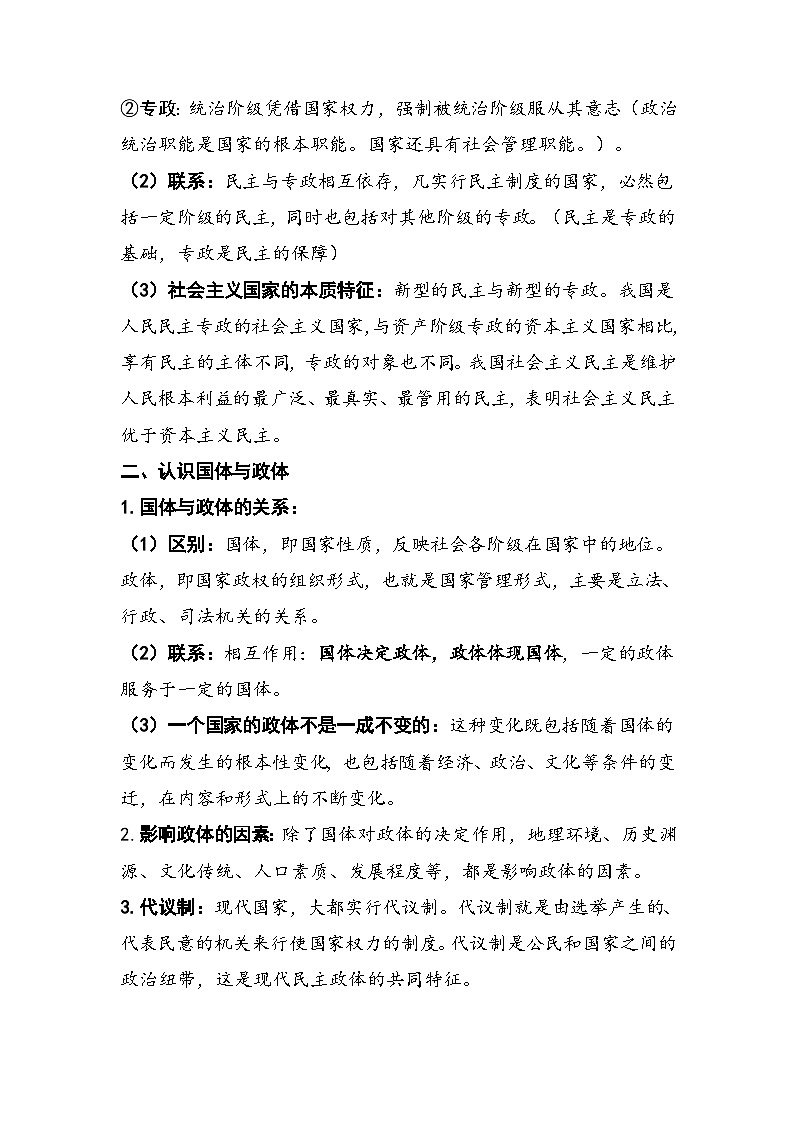 ②专政：统治阶级凭借国家权力，强制被统治阶级服从其意志（政治统治职能是国家的根本职能。国家还具有社会管理职能。）。

（2）联系：民主与专政相互依存，凡实行民主制度的国家，必然包括一定阶级的民主，同时也包括对其他阶级的专政。（民主是专政的基础，专政是民主的保障）

（3）社会主义国家的本质特征：新型的民主与新型的专政。我国是人民民主专政的社会主义国家，与资产阶级专政的资本主义国家相比，享有民主的主体不同，专政的对象也不同。我国社会主义民主是维护人民根本利益的最广泛、最真实、最管用的民主，表明社会主义民主优于资本主义民主。

二、认识国体与政体

1. 国体与政体的关系：

（1）区别：国体，即国家性质，反映社会各阶级在国家中的地位。政体，即国家政权的组织形式，也就是国家管理形式，主要是立法、行政、司法机关的关系。

（2）联系：相互作用：国体决定政体，政体体现国体，一定的政体服务于一定的国体。

（3）一个国家的政体不是一成不变的：这种变化既包括随着国体的变化而发生的根本性变化，也包括随着经济、政治、文化等条件的变迁，在内容和形式上的不断变化。

2. 影响政体的因素：除了国体对政体的决定作用，地理环境、历史渊源、文化传统、人口素质、发展程度等，都是影响政体的因素。

3. 代议制：现代国家，大都实行代议制。代议制就是由选举产生的、代表民意的机关来行使国家权力的制度。代议制是公民和国家之间的政治纽带，这是现代民主政体的共同特征。